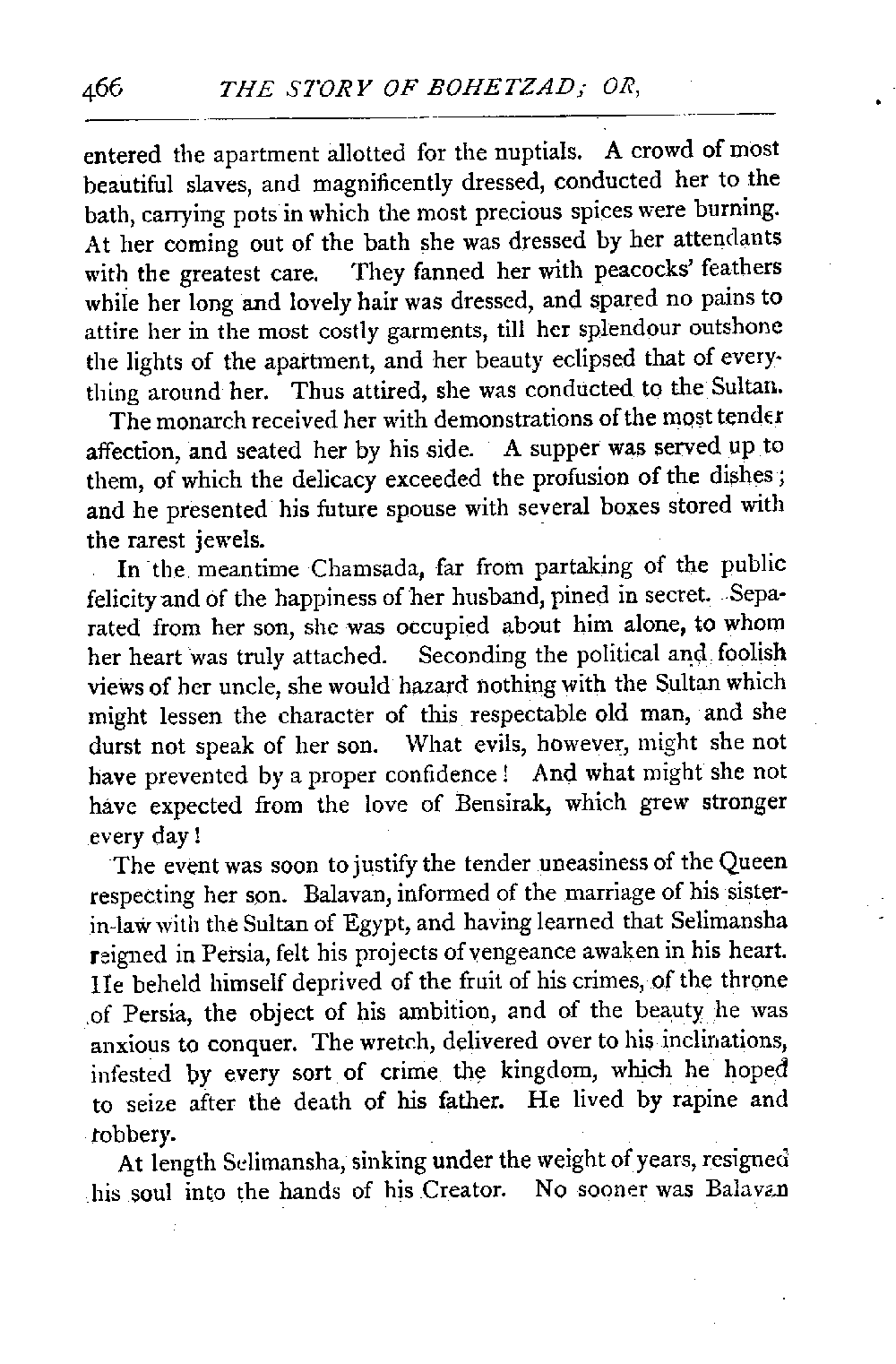 466 THE STORY OF BOHETZAD; OR,

entered the apartment allotted for the nuptials. A crowd of most beautiful slaves, and magnificently dressed, conducted her to the bath, carrying pots in which the most precious spices were burning. At her coming out of the bath she was dressed by her attendants with the greatest care. They fanned her with peacocks' feathers while her long and lovely hair was dressed, and spared no pains to attire her in the most costly garments, till her splendour outshone the lights of the apartment, and her beauty eclipsed that of everything around her. Thus attired, she was conducted to the Sultan.

The monarch received her with demonstrations of the most tender affection, and seated her by his side. A supper was served up to them, of which the delicacy exceeded the profusion of the dishes; and he presented his future spouse with several boxes stored with the rarest jewels.

In the meantime Chamsada, far from partaking of the public felicity and of the happiness of her husband, pined in secret. Separated from her son, she was occupied about him alone, to whom her heart was truly attached. Seconding the political and foolish views of her uncle, she would hazard nothing with the Sultan which might lessen the character of this respectable old man, and she durst not speak of her son. What evils, however, might she not have prevented by a proper confidence! And what might she not have expected from the love of Bensirak, which grew stronger every day!

The event was soon to justify the tender uneasiness of the Queen respecting her son. Balavan, informed of the marriage of his sister-in-law with the Sultan of Egypt, and having learned that Selimansha reigned in Persia, felt his projects of vengeance awaken in his heart. He beheld himself deprived of the fruit of his crimes, of the throne of Persia, the object of his ambition, and of the beauty he was anxious to conquer. The wretch, delivered over to his inclinations, infested by every sort of crime the kingdom, which he hoped to seize after the death of his father. He lived by rapine and robbery.

At length Selimansha, sinking under the weight of years, resigned his soul into the hands of his Creator. No sooner was Balavan